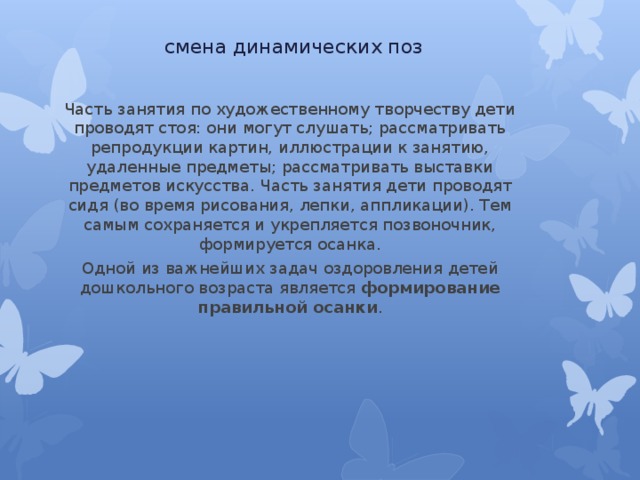 смена динамических поз

Часть занятия по художественному творчеству дети проводят стоя: они могут слушать; рассматривать репродукции картин, иллюстрации к занятию, удаленные предметы; рассматривать выставки предметов искусства. Часть занятия дети проводят сидя (во время рисования, лепки, аппликации). Тем самым сохраняется и укрепляется позвоночник, формируется осанка.

Одной из важнейших задач оздоровления детей дошкольного возраста является формирование правильной осанки.